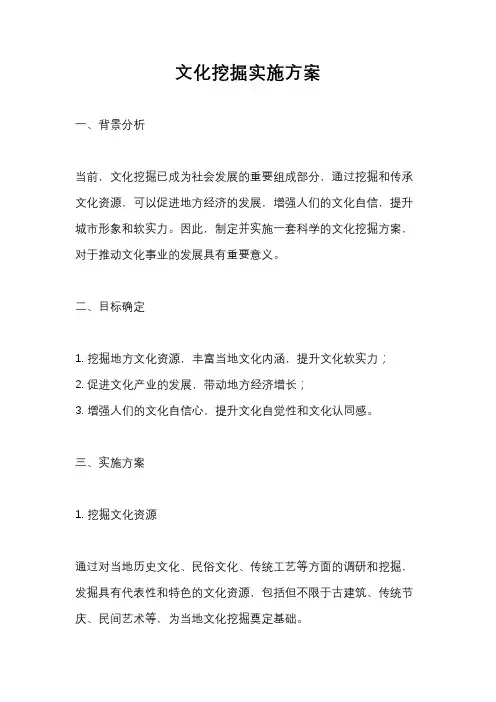 文化挖掘实施方案

一、背景分析

当前，文化挖掘已成为社会发展的重要组成部分，通过挖掘和传承文化资源，可以促进地方经济的发展，增强人们的文化自信，提升城市形象和软实力。因此，制定并实施一套科学的文化挖掘方案，对于推动文化事业的发展具有重要意义。

二、目标确定

1. 挖掘地方文化资源，丰富当地文化内涵，提升文化软实力；
2. 促进文化产业的发展，带动地方经济增长；
3. 增强人们的文化自信心，提升文化自觉性和文化认同感。

三、实施方案

1. 挖掘文化资源

通过对当地历史文化、民俗文化、传统工艺等方面的调研和挖掘，发掘具有代表性和特色的文化资源，包括但不限于古建筑、传统节庆、民间艺术等，为当地文化挖掘奠定基础。